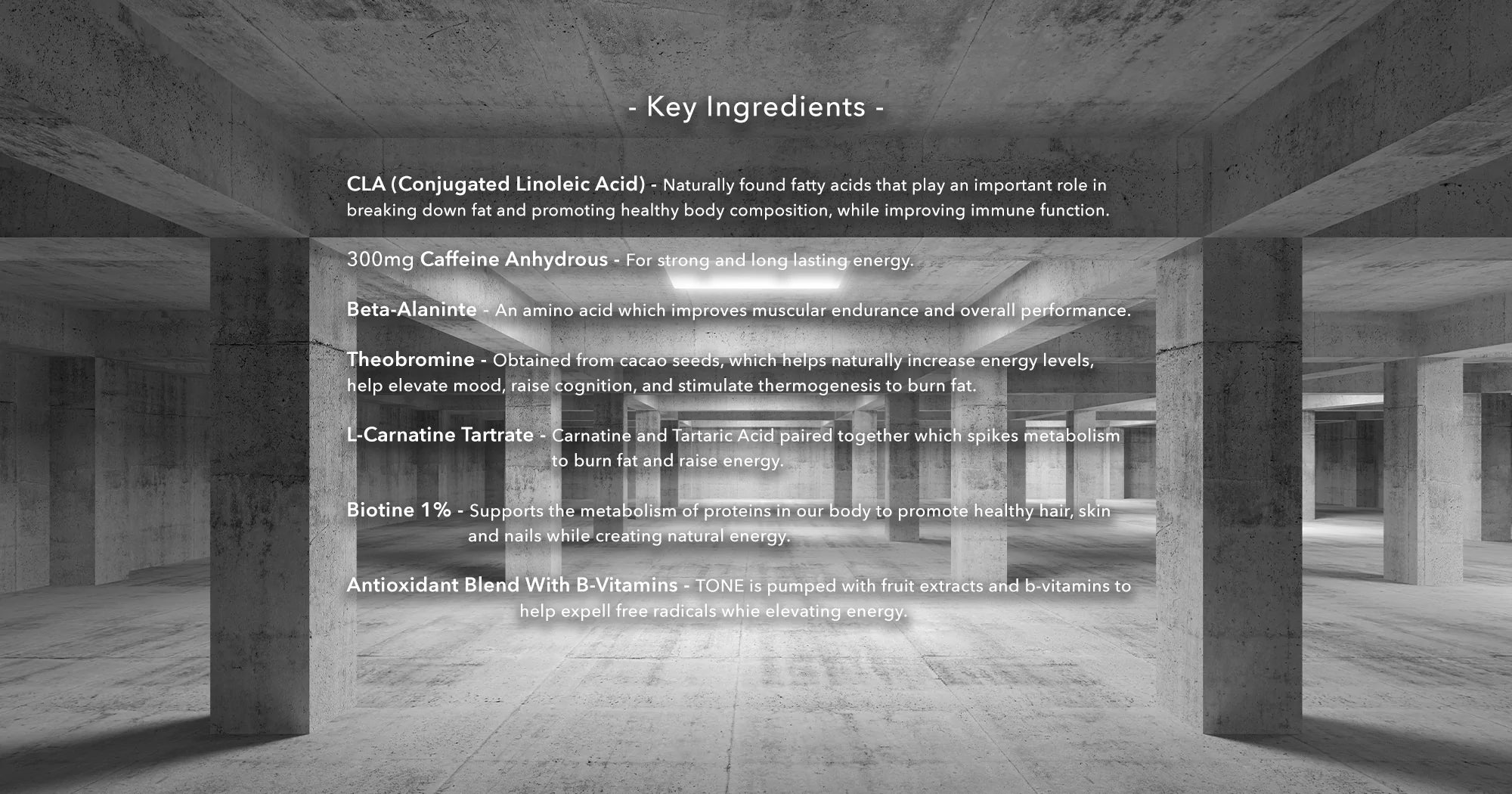 - Key Ingredients -

CLA (Conjugated Linoleic Acid) - Naturally found fatty acids that play an important role in breaking down fat and promoting healthy body composition, while improving immune function.

300mg Caffeine Anhydrous - For strong and long lasting energy.

Beta-Alaninte - An amino acid which improves muscular endurance and overall performance.

Theobromine - Obtained from cacao seeds, which helps naturally increase energy levels, help elevate mood, raise cognition, and stimulate thermogenesis to burn fat.

L-Carnatine Tartrate - Carnatine and Tartaric Acid paired together which spikes metabolism to burn fat and raise energy.

Biotine 1% - Supports the metabolism of proteins in our body to promote healthy hair, skin and nails while creating natural energy.

Antioxidant Blend With B-Vitamins - TONE is pumped with fruit extracts and b-vitamins to help expell free radicals whie elevating energy.